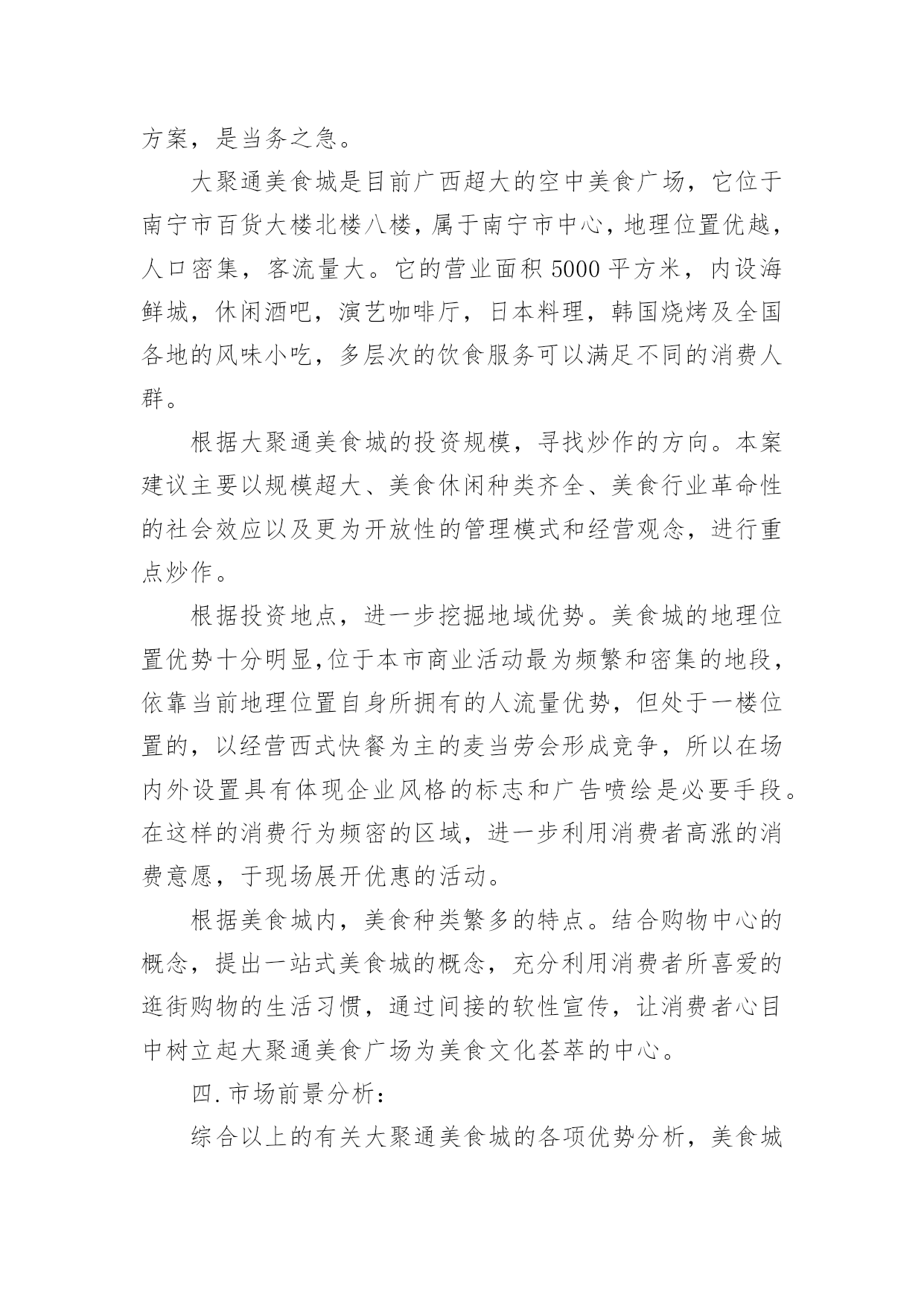 方案，是当务之急。

大聚通美食城是目前广西超大的空中美食广场，它位于南宁市百货大楼北楼八楼，属于南宁市中心，地理位置优越，人口密集，客流量大。它的营业面积 5000 平方米，内设海鲜城，休闲酒吧，演艺咖啡厅，日本料理，韩国烧烤及全国各地的风味小吃，多层次的饮食服务可以满足不同的消费人群。

根据大聚通美食城的投资规模，寻找炒作的方向。本案建议主要以规模超大、美食休闲种类齐全、美食行业革命性的社会效应以及更为开放性的管理模式和经营观念，进行重点炒作。

根据投资地点，进一步挖掘地域优势。美食城的地理位置优势十分明显,位于本市商业活动最为频繁和密集的地段，依靠当前地理位置自身所拥有的人流量优势，但处于一楼位置的，以经营西式快餐为主的麦当劳会形成竞争，所以在场内外设置具有体现企业风格的标志和广告喷绘是必要手段。在这样的消费行为频密的区域，进一步利用消费者高涨的消费意愿，于现场展开优惠的活动。

根据美食城内，美食种类繁多的特点。结合购物中心的概念，提出一站式美食城的概念，充分利用消费者所喜爱的逛街购物的生活习惯，通过间接的软性宣传，让消费者心目中树立起大聚通美食广场为美食文化荟萃的中心。

四.市场前景分析：

综合以上的有关大聚通美食城的各项优势分析，美食城